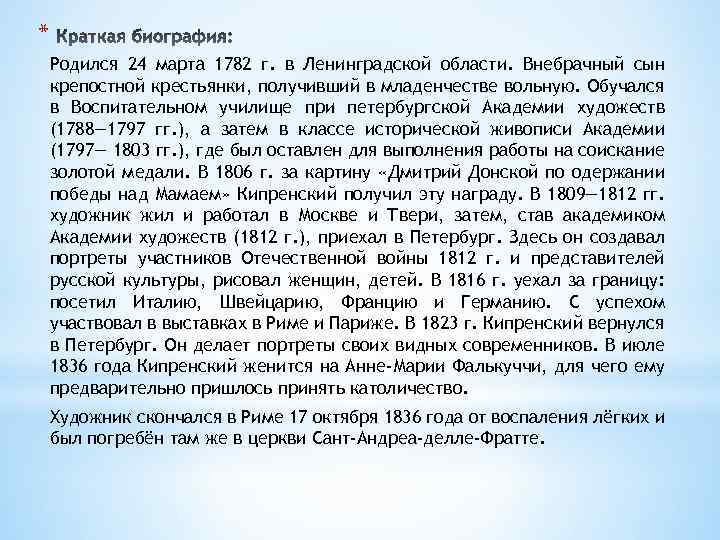 * Краткая биография:

Родился 24 марта 1782 г. в Ленинградской области. Внебрачный сын крепостной крестьянки, получивший в младенчестве вольную. Обучался в Воспитательном училище при петербургской Академии художеств (1788—1797 гг.), а затем в классе исторической живописи Академии (1797— 1803 гг.), где был оставлен для выполнения работы на соискание золотой медали. В 1806 г. за картину «Дмитрий Донской по одержании победы над Мамаем» Кипренский получил эту награду. В 1809—1812 гг. художник жил и работал в Москве и Твери, затем, став академиком Академии художеств (1812 г.), приехал в Петербург. Здесь он создавал портреты участников Отечественной войны 1812 г. и представителей русской культуры, рисовал женщин, детей. В 1816 г. уехал за границу: посетил Италию, Швейцарию, Францию и Германию. С успехом участвовал в выставках в Риме и Париже. В 1823 г. Кипренский вернулся в Петербург. Он делает портреты своих видных современников. В июле 1836 года Кипренский женится на Анне-Марии Фалькуччи, для чего ему предварительно пришлось принять католичество.

Художник скончался в Риме 17 октября 1836 года от воспаления лёгких и был погребён там же в церкви Сант-Андреа-делле-Фратте.